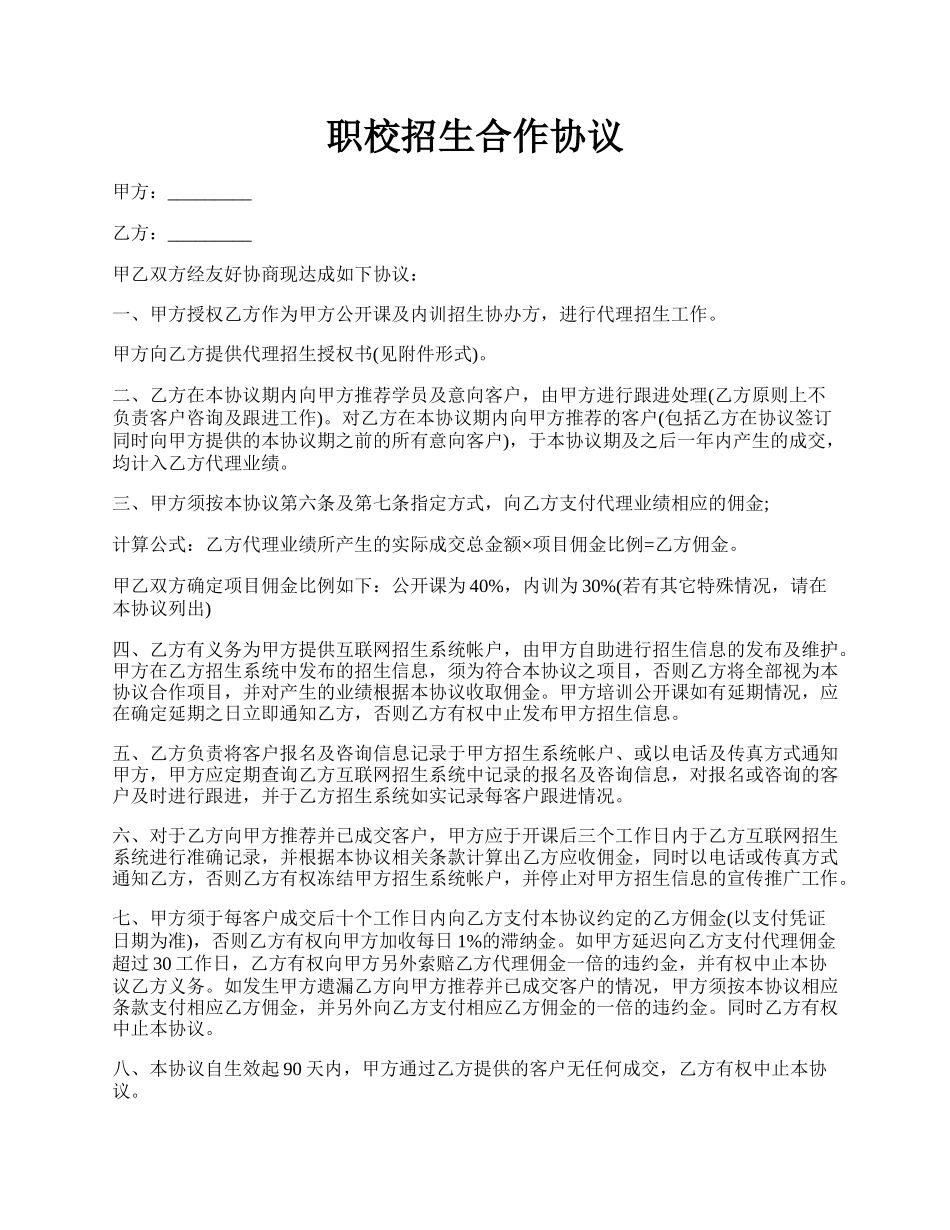 职校招生合作协议

甲方：_________

乙方：_________

甲乙双方经友好协商现达成如下协议：

一、甲方授权乙方作为甲方公开课及内训招生协办方，进行代理招生工作。

甲方向乙方提供代理招生授权书(见附件形式)。

二、乙方在本协议期内向甲方推荐学员及意向客户，由甲方进行跟进处理(乙方原则上不负责客户咨询及跟进工作)。对乙方在本协议期内向甲方推荐的客户(包括乙方在协议签订同时向甲方提供的本协议期之前的所有意向客户)，于本协议期及之后一年内产生的成交，均计入乙方代理业绩。

三、甲方须按本协议第六条及第七条指定方式，向乙方支付代理业绩相应的佣金;

计算公式：乙方代理业绩所产生的实际成交总金额×项目佣金比例=乙方佣金。

甲乙双方确定项目佣金比例如下：公开课为40%，内训为30%(若有其它特殊情况，请在本协议列出)

四、乙方有义务为甲方提供互联网招生系统帐户，由甲方自助进行招生信息的发布及维护。甲方在乙方招生系统中发布的招生信息，须为符合本协议之项目，否则乙方将全部视为本协议合作项目，并对产生的业绩根据本协议收取佣金。甲方培训公开课如有延期情况，应在确定延期之日立即通知乙方，否则乙方有权中止发布甲方招生信息。

五、乙方负责将客户报名及咨询信息记录于甲方招生系统帐户、或以电话及传真方式通知甲方，甲方应定期查询乙方互联网招生系统中记录的报名及咨询信息，对报名或咨询的客户及时进行跟进，并于乙方招生系统如实记录每客户跟进情况。

六、对于乙方向甲方推荐并已成交客户，甲方应于开课后三个工作日内于乙方互联网招生系统进行准确记录，并根据本协议相关条款计算出乙方应收佣金，同时以电话或传真方式通知乙方，否则乙方有权冻结甲方招生系统帐户，并停止对甲方招生信息的宣传推广工作。

七、甲方须于每客户成交后十个工作日内向乙方支付本协议约定的乙方佣金(以支付凭证日期为准)，否则乙方有权向甲方加收每日1%的滞纳金。如甲方延迟向乙方支付代理佣金超过30工作日，乙方有权向甲方另外索赔乙方代理佣金一倍的违约金，并有权中止本协议乙方义务。如发生甲方遗漏乙方向甲方推荐并已成交客户的情况，甲方须按本协议相应条款支付相应乙方佣金，并另外向乙方支付相应乙方佣金的一倍的违约金。同时乙方有权中止本协议。

八、本协议自生效起90天内，甲方通过乙方提供的客户无任何成交，乙方有权中止本协议。